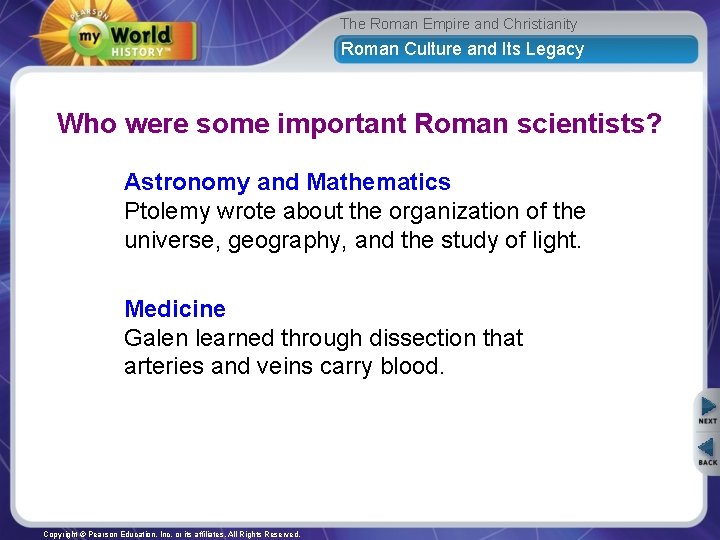 PEARSON
my World
HISTORY™

The Roman Empire and Christianity

Roman Culture and Its Legacy

Who were some important Roman scientists?

Astronomy and Mathematics
Ptolemy wrote about the organization of the universe, geography, and the study of light.

Medicine
Galen learned through dissection that arteries and veins carry blood.

NEXT

BACK

Copyright © Pearson Education, Inc. or its affiliates. All Rights Reserved.